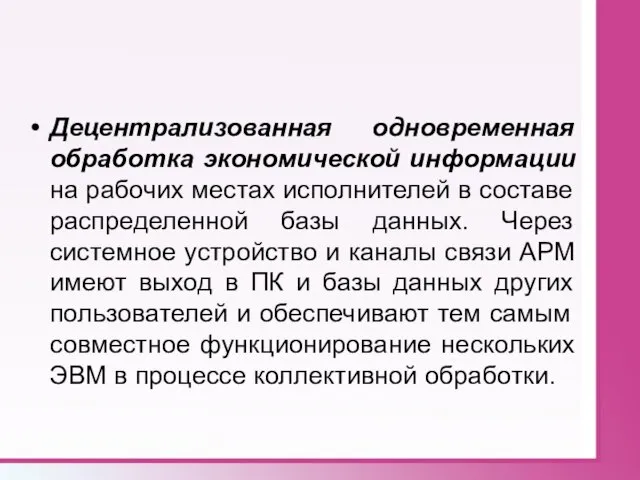 • Децентрализованная одновременная обработка экономической информации на рабочих местах исполнителей в составе распределенной базы данных. Через системное устройство и каналы связи АРМ имеют выход в ПК и базы данных других пользователей и обеспечивают тем самым совместное функционирование нескольких ЭВМ в процессе коллективной обработки.